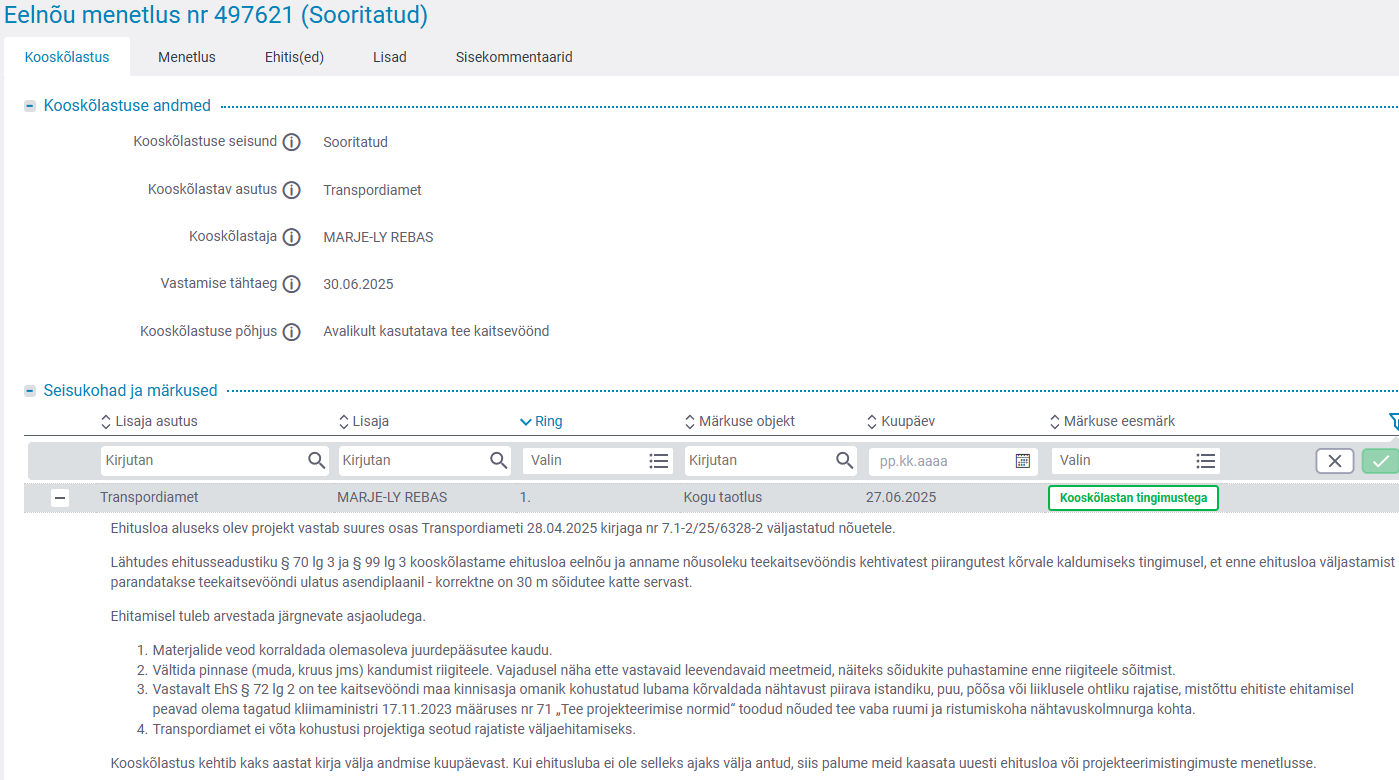 Eelnõu menetlus nr 497621 (Sooritatud)

Kooskõlastus Menetlus Ehitis(ed) Lisad Sisekommentaarid

Kooskõlastuse andmed

Kooskõlastuse seisund Sooritatud

Kooskõlastav asutus Transpordiamet

Kooskõlastaja MARJE-LY REBAS

Vastamise tähtaeg 30.06.2025

Kooskõlastuse põhjus Avalikult kasutatava tee kaitsevöönd

Seisukohad ja märkused

| Lisaja asutus | Lisaja | Ring | Märkuse objekt | Kuupäev | Märkuse eesmärk |
|---|---|---|---|---|---|
| Kirjutan | Kirjutan | Valin | Kirjutan | pp.kk.aaaa | Valin |
| Transpordiamet | MARJE-LY REBAS | 1. | Kogu taotlus | 27.06.2025 | Kooskõlastan tingimustega |

Ehitusloa aluseks olev projekt vastab suures osas Transpordiameti 28.04.2025 kirjaga nr 7.1-2/25/6328-2 väljastatud nõuetele.

Lähtudes ehitusseadustiku § 70 lg 3 ja § 99 lg 3 kooskõlastame ehitusloa eelnõu ja anname nõusoleku teekaitsevööndis kehtivatest piirangutest kõrvale kaldumiseks tingimusel, et enne ehitusloa väljastamist parandatakse teekaitsevööndi ulatus asendiplaanil - korrektne on 30 m sõidutee katte servast.

Ehitamisel tuleb arvestada järgnevate asjaoludega.

1. Materjalide veod korraldada olemasoleva juurdepääsutee kaudu.
2. Vältida pinnase (muda, kruus jms) kandumist riigiteele. Vajadusel näha ette vastavaid leevendavaid meetmeid, näiteks sõidukite puhastamine enne riigiteele sõitmist.
3. Vastavalt EhS § 72 lg 2 on tee kaitsevööndi maa kinnisasja omanik kohustatud lubama kõrvaldada nähtavust piirava istandiku, puu, põõsa või liiklusele ohtliku rajatise, mistõttu ehitiste ehitamisel peavad olema tagatud kliimaministri 17.11.2023 määruses nr 71 „Tee projekteerimise normid“ toodud nõuded tee vaba ruumi ja ristumiskoha nähtavuskolmnurga kohta.
4. Transpordiamet ei võta kohustusi projektiga seotud rajatiste väljaehitamiseks.

Kooskõlastus kehtib kaks aastat kirja välja andmise kuupäevast. Kui ehitusluba ei ole selleks ajaks välja antud, siis palume meid kaasata uuesti ehitusloa või projekteerimistingimuste menetlusse.